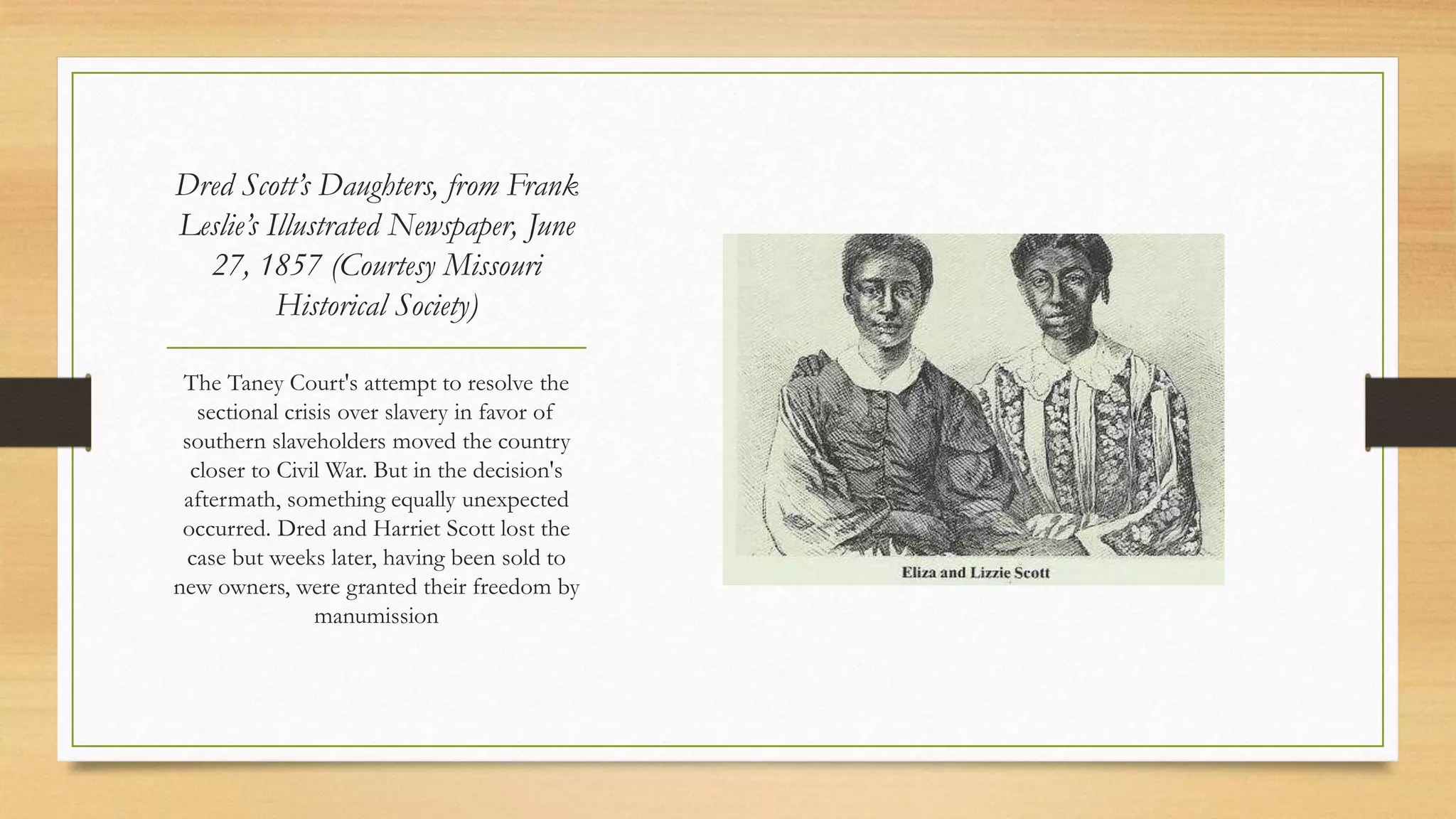 Dred Scott's Daughters, from Frank Leslie's Illustrated Newspaper, June 27, 1857 (Courtesy Missouri Historical Society)

The Taney Court's attempt to resolve the sectional crisis over slavery in favor of southern slaveholders moved the country closer to Civil War. But in the decision's aftermath, something equally unexpected occurred. Dred and Harriet Scott lost the case but weeks later, having been sold to new owners, were granted their freedom by manumission

Eliza and Lizzie Scott